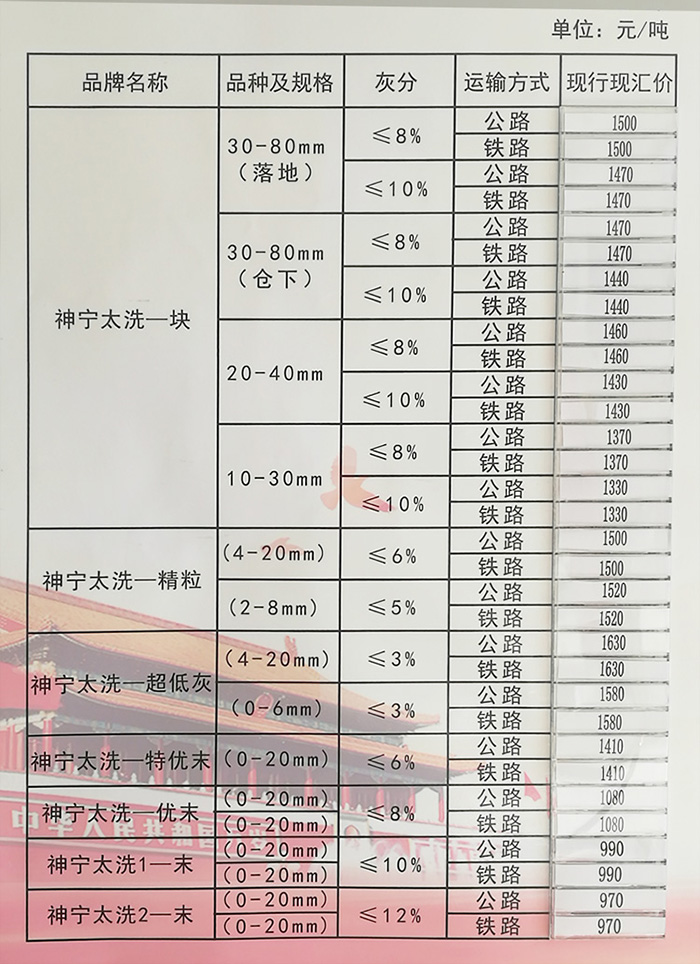 单位：元/吨

| 品牌名称 | 品种及规格 | 灰分 | 运输方式 | 现行现汇价 |
|---|---|---|---|---|
| 神宁太洗—块 | 30-80mm（落地） | ≤8% | 公路 | 1500 |
| | | | 铁路 | 1500 |
| | | ≤10% | 公路 | 1470 |
| | | | 铁路 | 1470 |
| | 30-80mm（仓下） | ≤8% | 公路 | 1470 |
| | | | 铁路 | 1470 |
| | | ≤10% | 公路 | 1440 |
| | | | 铁路 | 1440 |
| | 20-40mm | ≤8% | 公路 | 1460 |
| | | | 铁路 | 1460 |
| | | ≤10% | 公路 | 1430 |
| | | | 铁路 | 1430 |
| | 10-30mm | ≤8% | 公路 | 1370 |
| | | | 铁路 | 1370 |
| | | ≤10% | 公路 | 1330 |
| | | | 铁路 | 1330 |
| 神宁太洗—精粒 | (4-20mm) | ≤6% | 公路 | 1500 |
| | | | 铁路 | 1500 |
| | (2-8mm) | ≤5% | 公路 | 1520 |
| | | | 铁路 | 1520 |
| 神宁太洗—超低灰 | (4-20mm) | ≤3% | 公路 | 1630 |
| | | | 铁路 | 1630 |
| | (0-6mm) | ≤3% | 公路 | 1580 |
| | | | 铁路 | 1580 |
| 神宁太洗—特优末 | (0-20mm) | ≤6% | 公路 | 1410 |
| | | | 铁路 | 1410 |
| 神宁太洗—优末 | (0-20mm) | ≤8% | 公路 | 1080 |
| | (0-20mm) | | 铁路 | 1080 |
| 神宁太洗1—末 | (0-20mm) | ≤10% | 公路 | 990 |
| | (0-20mm) | | 铁路 | 990 |
| 神宁太洗2—末 | (0-20mm) | ≤12% | 公路 | 970 |
| | (0-20mm) | | 铁路 | 970 |